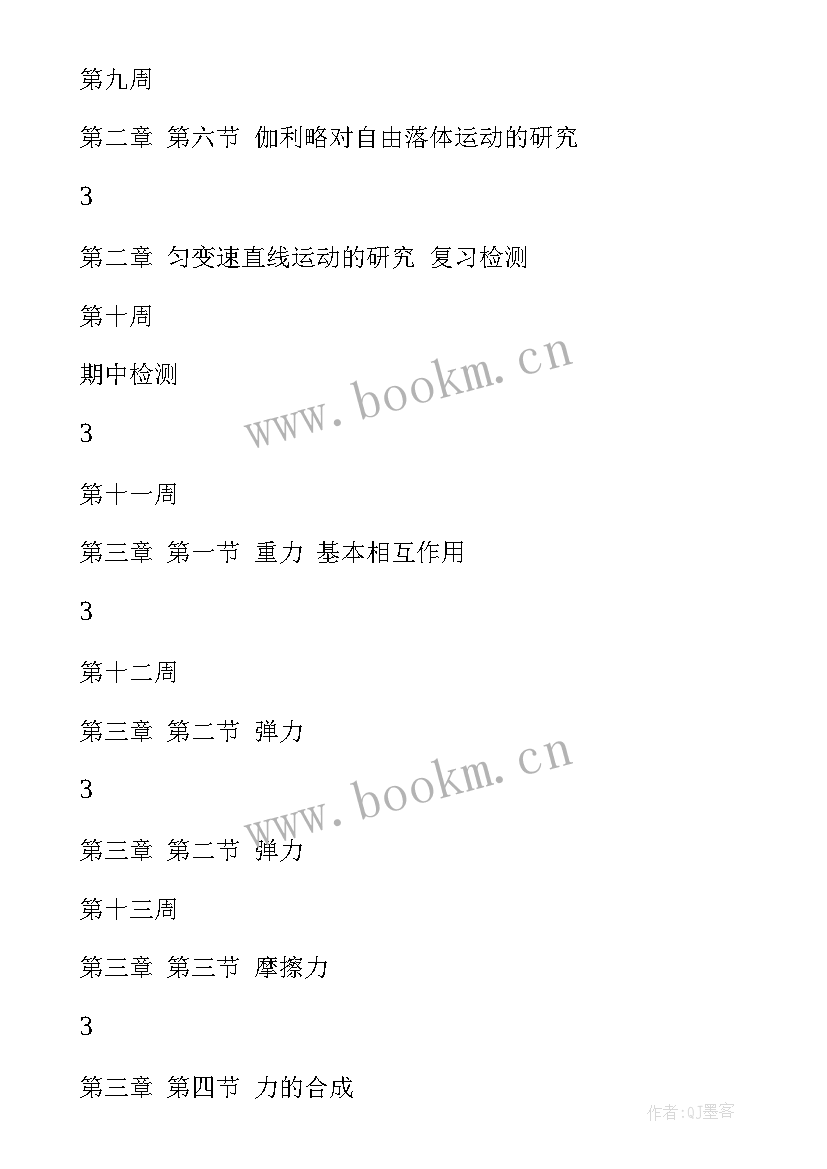 第九周

第二章 第六节 伽利略对自由落体运动的研究

3

第二章 匀变速直线运动的研究 复习检测

第十周

期中检测

www.bookm.cn

3

第十一周

第三章 第一节 重力 基本相互作用

3

第十二周

第三章 第二节 弹力

www.bookm.cn

3

第三章 第二节 弹力

第十三周

第三章 第三节 摩擦力

3

第三章 第四节 力的合成

作者:QJ墨客